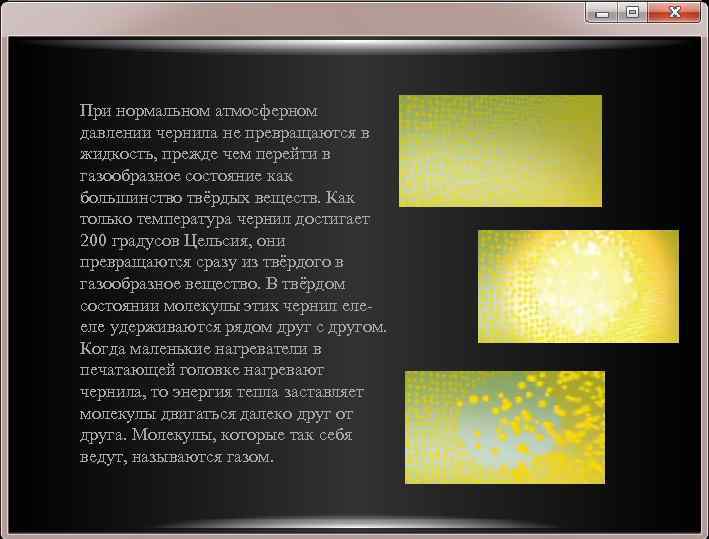 При нормальном атмосферном давлении чернила не превращаются в жидкость, прежде чем перейти в газообразное состояние как большинство твёрдых веществ. Как только температура чернил достигает 200 градусов Цельсия, они превращаются сразу из твёрдого в газообразное вещество. В твёрдом состоянии молекулы этих чернил еле-еле удерживаются рядом друг с другом. Когда маленькие нагреватели в печатающей головке нагревают чернила, то энергия тепла заставляет молекулы двигаться далеко друг от друга. Молекулы, которые так себя ведут, называются газом.